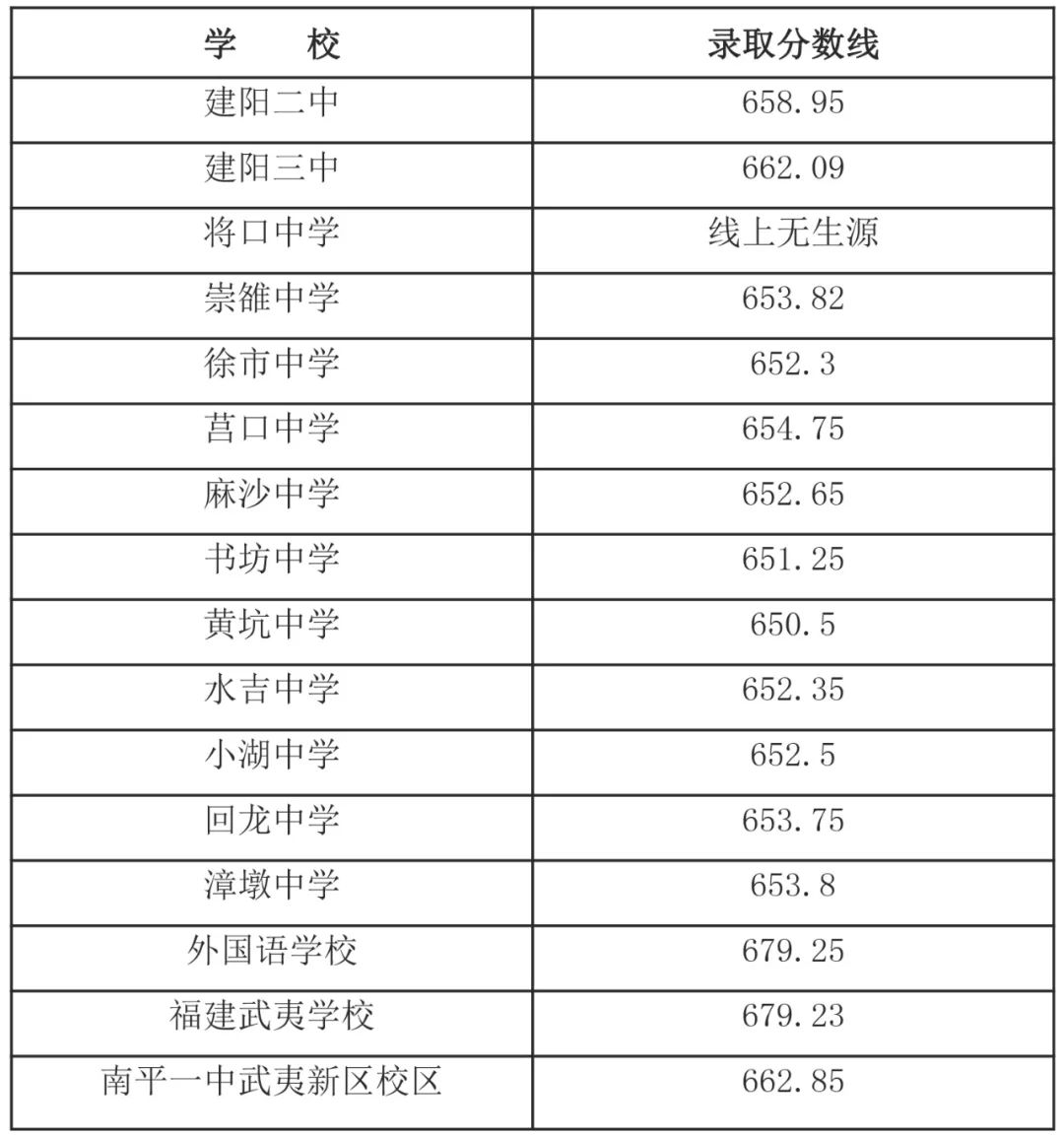 | 学 校 | 录取分数线 |
|---|---|
| 建阳二中 | 658.95 |
| 建阳三中 | 662.09 |
| 将口中学 | 线上无生源 |
| 崇雒中学 | 653.82 |
| 徐市中学 | 652.3 |
| 莒口中学 | 654.75 |
| 麻沙中学 | 652.65 |
| 书坊中学 | 651.25 |
| 黄坑中学 | 650.5 |
| 水吉中学 | 652.35 |
| 小湖中学 | 652.5 |
| 回龙中学 | 653.75 |
| 漳墩中学 | 653.8 |
| 外国语学校 | 679.25 |
| 福建武夷学校 | 679.23 |
| 南平一中武夷新区校区 | 662.85 |